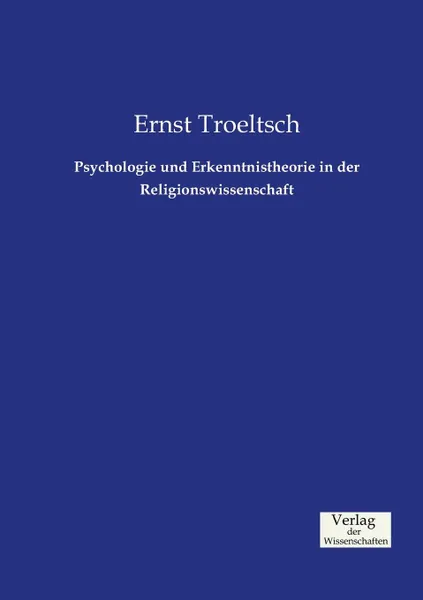 Ernst Troeltsch

Psychologie und Erkenntnistheorie in der Religionswissenschaft

Verlag
der
Wissenschaften